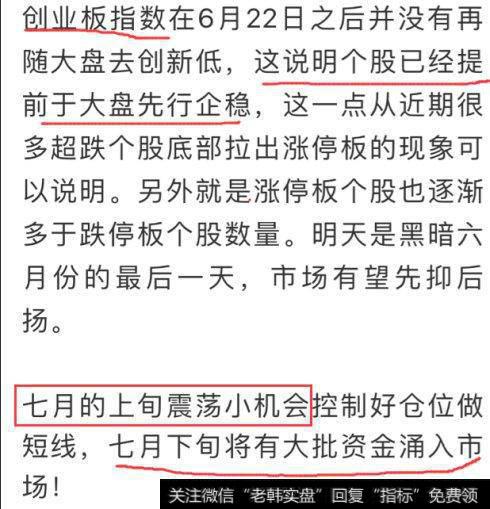 创业板指数在6月22日之后并没有再随大盘去创新低，这说明个股已经提前于大盘先行企稳，这一点从近期很多超跌个股底部拉出涨停板的现象可以说明。另外就是涨停板个股也逐渐多于跌停板个股数量。明天是黑暗六月份的最后一天，市场有望先抑后扬。

七月的上旬震荡小机会控制好仓位做短线，七月下旬将有大批资金涌入市场！

关注微信“老韩实盘”回复“指标”免费领